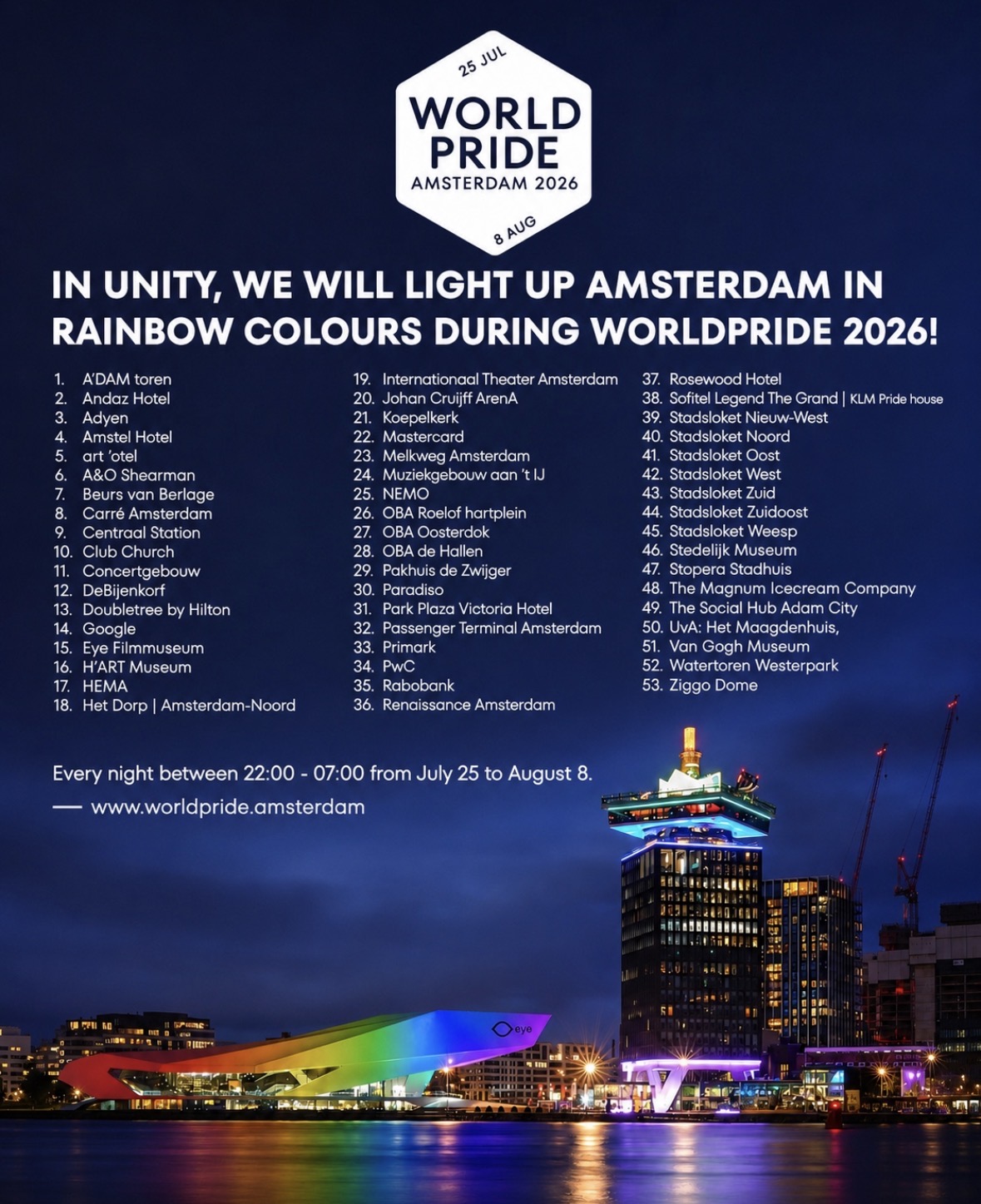 25 JUL
WORLD PRIDE
AMSTERDAM 2026
8 AUG

IN UNITY, WE WILL LIGHT UP AMSTERDAM IN RAINBOW COLOURS DURING WORLDPRIDE 2026!

1. A'DAM toren
2. Andaz Hotel
3. Adyen
4. Amstel Hotel
5. art 'otel
6. A&O Shearman
7. Beurs van Berlage
8. Carré Amsterdam
9. Centraal Station
10. Club Church
11. Concertgebouw
12. DeBijenkorf
13. Doubletree by Hilton
14. Google
15. Eye Filmmuseum
16. H'ART Museum
17. HEMA
18. Het Dorp | Amsterdam-Noord

19. Internationaal Theater Amsterdam
20. Johan Cruijff ArenA
21. Koepelkerk
22. Mastercard
23. Melkweg Amsterdam
24. Muziekgebouw aan 't IJ
25. NEMO
26. OBA Roelof hartplein
27. OBA Oosterdok
28. OBA de Hallen
29. Pakhuis de Zwijger
30. Paradiso
31. Park Plaza Victoria Hotel
32. Passenger Terminal Amsterdam
33. Primark
34. PwC
35. Rabobank
36. Renaissance Amsterdam

37. Rosewood Hotel
38. Sofitel Legend The Grand | KLM Pride house
39. Stadsloket Nieuw-West
40. Stadsloket Noord
41. Stadsloket Oost
42. Stadsloket West
43. Stadsloket Zuid
44. Stadsloket Zuidoost
45. Stadsloket Weesp
46. Stedelijk Museum
47. Stopera Stadhuis
48. The Magnum Icecream Company
49. The Social Hub Adam City
50. UvA: Het Maagdenhuis,
51. Van Gogh Museum
52. Watertoren Westerpark
53. Ziggo Dome

Every night between 22:00 - 07:00 from July 25 to August 8.
— www.worldpride.amsterdam

eye